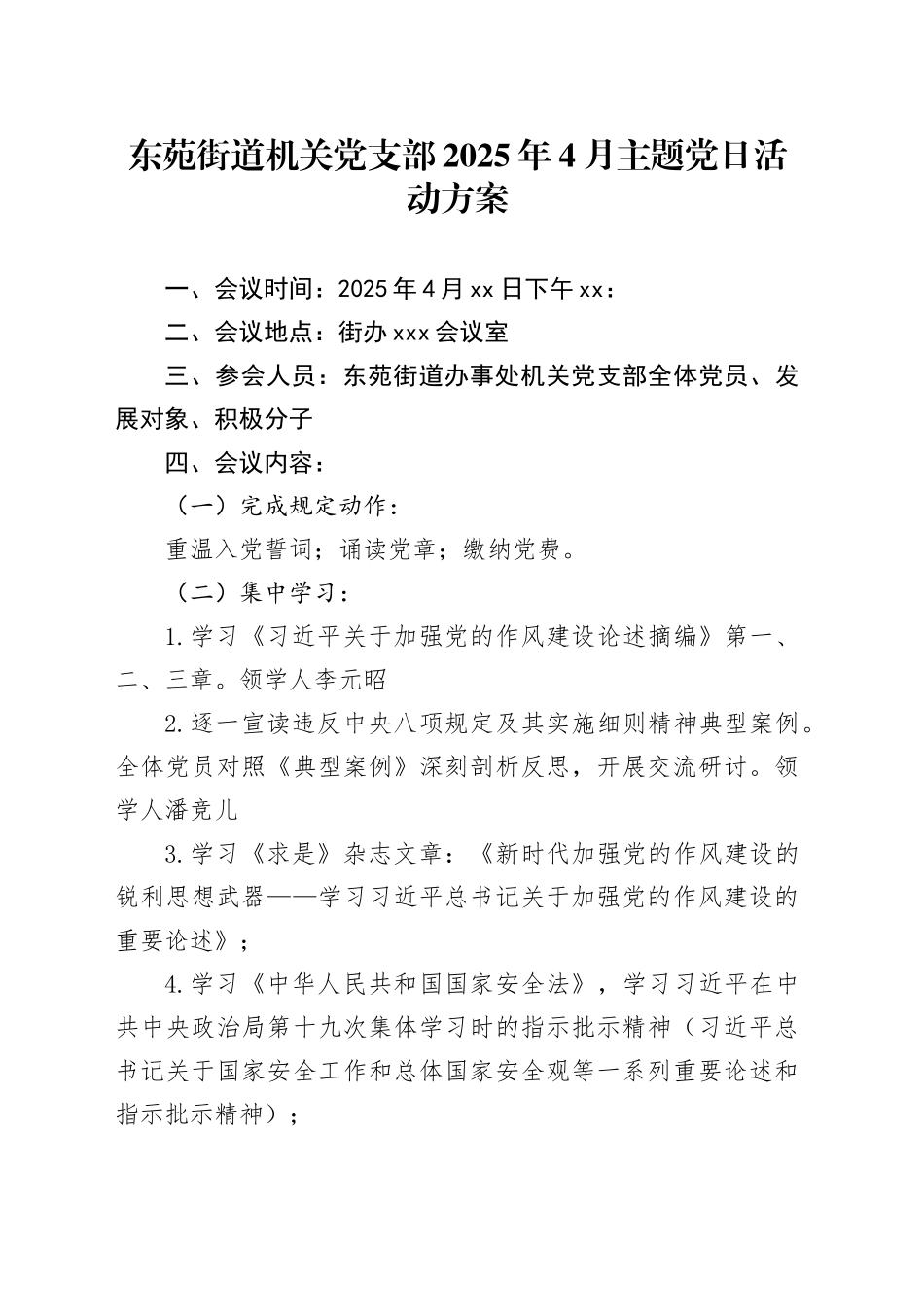 东苑街道机关党支部2025年4月主题党日活动方案

一、会议时间：2025年4月xx日下午xx：

二、会议地点：街办xxx会议室

三、参会人员：东苑街道办事处机关党支部全体党员、发展对象、积极分子

四、会议内容：

（一）完成规定动作：

重温入党誓词；诵读党章；缴纳党费。

（二）集中学习：

1.学习《习近平关于加强党的作风建设论述摘编》第一、二、三章。领学人李元昭

2.逐一宣读违反中央八项规定及其实施细则精神典型案例。全体党员对照《典型案例》深刻剖析反思，开展交流研讨。领学人潘竞儿

3.学习《求是》杂志文章：《新时代加强党的作风建设的锐利思想武器——学习习近平总书记关于加强党的作风建设的重要论述》；

4.学习《中华人民共和国国家安全法》，学习习近平在中共中央政治局第十九次集体学习时的指示批示精神（习近平总书记关于国家安全工作和总体国家安全观等一系列重要论述和指示批示精神）；